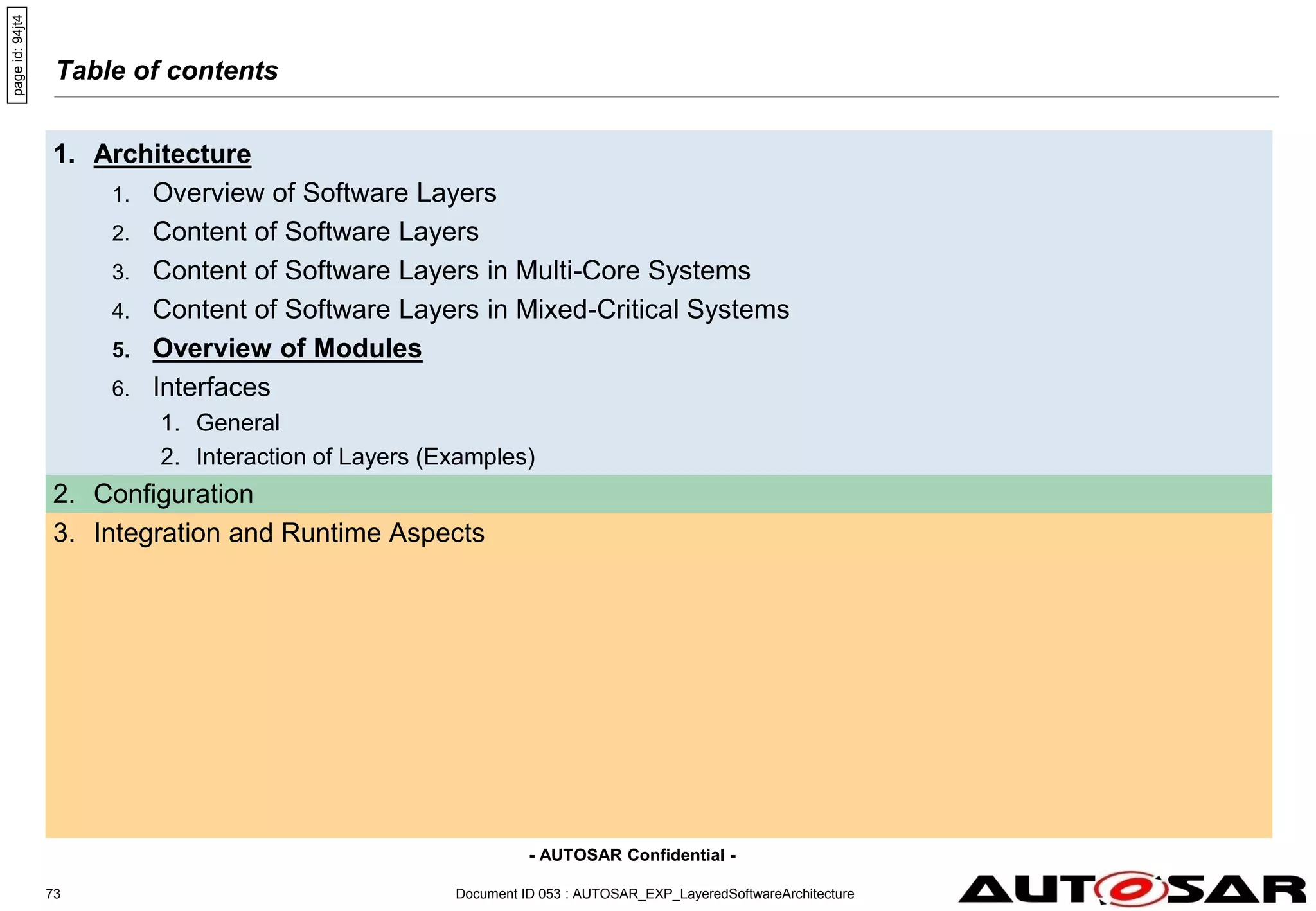 page id: 94jt4

Table of contents

1. Architecture
1. Overview of Software Layers
2. Content of Software Layers
3. Content of Software Layers in Multi-Core Systems
4. Content of Software Layers in Mixed-Critical Systems
5. Overview of Modules
6. Interfaces
1. General
2. Interaction of Layers (Examples)

2. Configuration

3. Integration and Runtime Aspects

- AUTOSAR Confidential -

73

Document ID 053 : AUTOSAR_EXP_LayeredSoftwareArchitecture

AUTOSAR